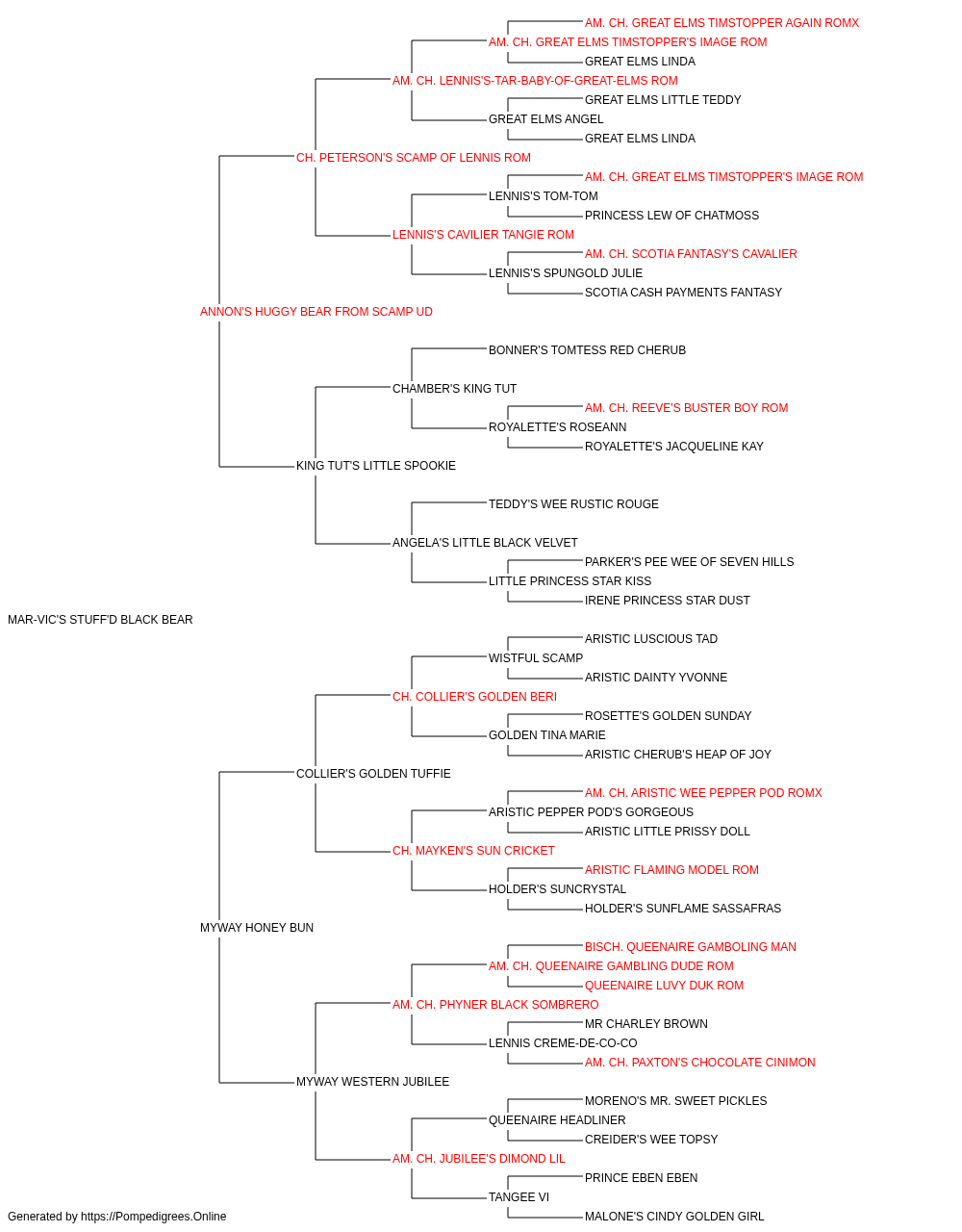 AM. CH. GREAT ELMS TIMSTOPPER AGAIN ROMX
AM. CH. GREAT ELMS TIMSTOPPER'S IMAGE ROM
GREAT ELMS LINDA
AM. CH. LENNIS'S-TAR-BABY-OF-GREAT-ELMS ROM
GREAT ELMS LITTLE TEDDY
GREAT ELMS ANGEL
GREAT ELMS LINDA
CH. PETERSON'S SCAMP OF LENNIS ROM
AM. CH. GREAT ELMS TIMSTOPPER'S IMAGE ROM
LENNIS'S TOM-TOM
PRINCESS LEW OF CHATMOSS
LENNIS'S CAVILIER TANGIE ROM
AM. CH. SCOTIA FANTASY'S CAVALIER
LENNIS'S SPUNGOLD JULIE
SCOTIA CASH PAYMENTS FANTASY
ANNON'S HUGGY BEAR FROM SCAMP UD
BONNER'S TOMTESS RED CHERUB
CHAMBER'S KING TUT
AM. CH. REEVE'S BUSTER BOY ROM
ROYALETTE'S ROSEANN
ROYALETTE'S JACQUELINE KAY
KING TUT'S LITTLE SPOOKIE
TEDDY'S WEE RUSTIC ROUGE
ANGELA'S LITTLE BLACK VELVET
PARKER'S PEE WEE OF SEVEN HILLS
LITTLE PRINCESS STAR KISS
IRENE PRINCESS STAR DUST
MAR-VIC'S STUFF'D BLACK BEAR
ARISTIC LUSCIOUS TAD
WISTFUL SCAMP
ARISTIC DAINTY YVONNE
CH. COLLIER'S GOLDEN BERI
ROSETTE'S GOLDEN SUNDAY
GOLDEN TINA MARIE
ARISTIC CHERUB'S HEAP OF JOY
COLLIER'S GOLDEN TUFFIE
AM. CH. ARISTIC WEE PEPPER POD ROMX
ARISTIC PEPPER POD'S GORGEOUS
ARISTIC LITTLE PRISSY DOLL
CH. MAYKEN'S SUN CRICKET
ARISTIC FLAMING MODEL ROM
HOLDER'S SUNCRYSTAL
HOLDER'S SUNFLAME SASSAFRAS
MYWAY HONEY BUN
BISCH. QUEENAIRE GAMBOLING MAN
AM. CH. QUEENAIRE GAMBLING DUDE ROM
QUEENAIRE LUVY DUK ROM
AM. CH. PHYNER BLACK SOMBRERO
MR CHARLEY BROWN
LENNIS CREME-DE-CO-CO
AM. CH. PAXTON'S CHOCOLATE CINIMON
MYWAY WESTERN JUBILEE
MORENO'S MR. SWEET PICKLES
QUEENAIRE HEADLINER
CREIDER'S WEE TOPSY
AM. CH. JUBILEE'S DIMOND LIL
PRINCE EBEN EBEN
TANGEE VI
MALONE'S CINDY GOLDEN GIRL
Generated by https://Pompedigrees.Online